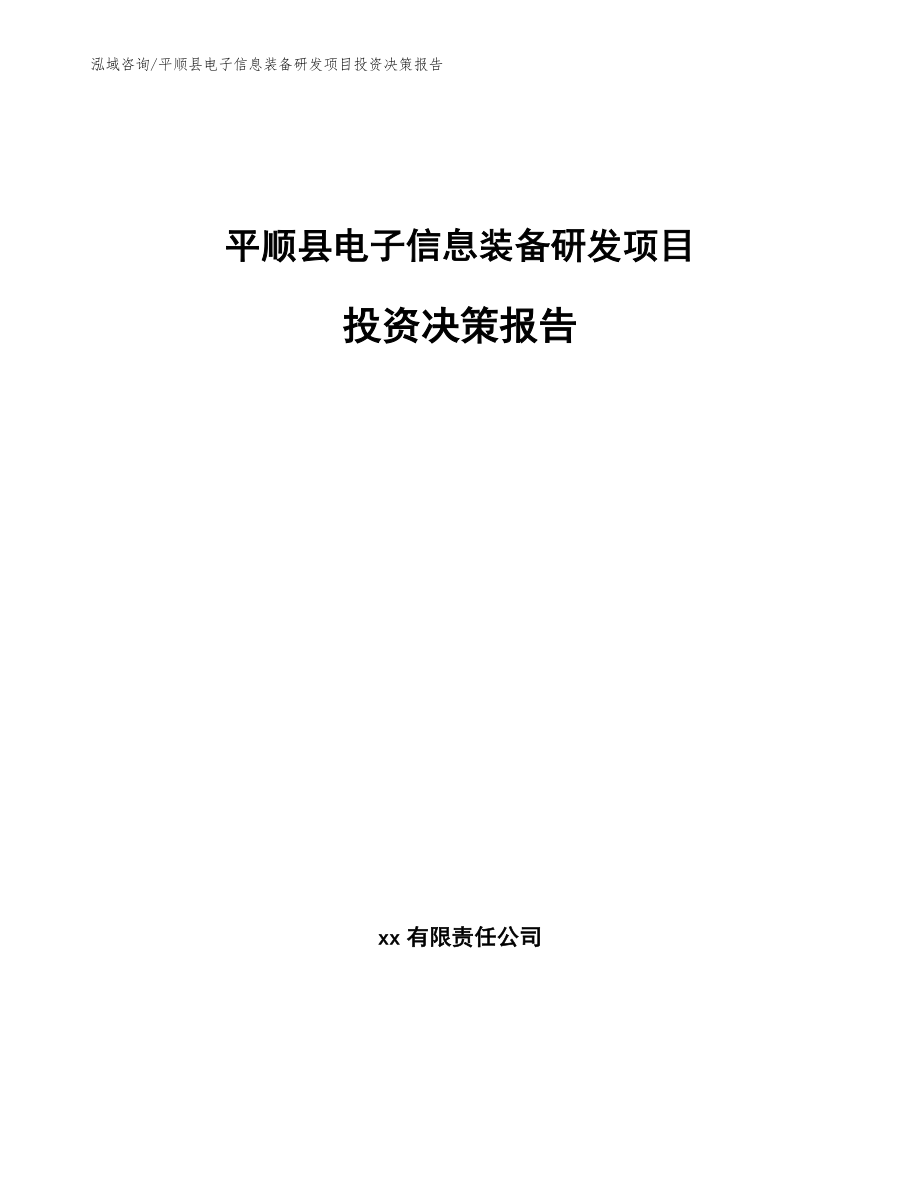 泓域咨询/平顺县电子信息装备研发项目投资决策报告

平顺县电子信息装备研发项目

投资决策报告

xx 有限责任公司